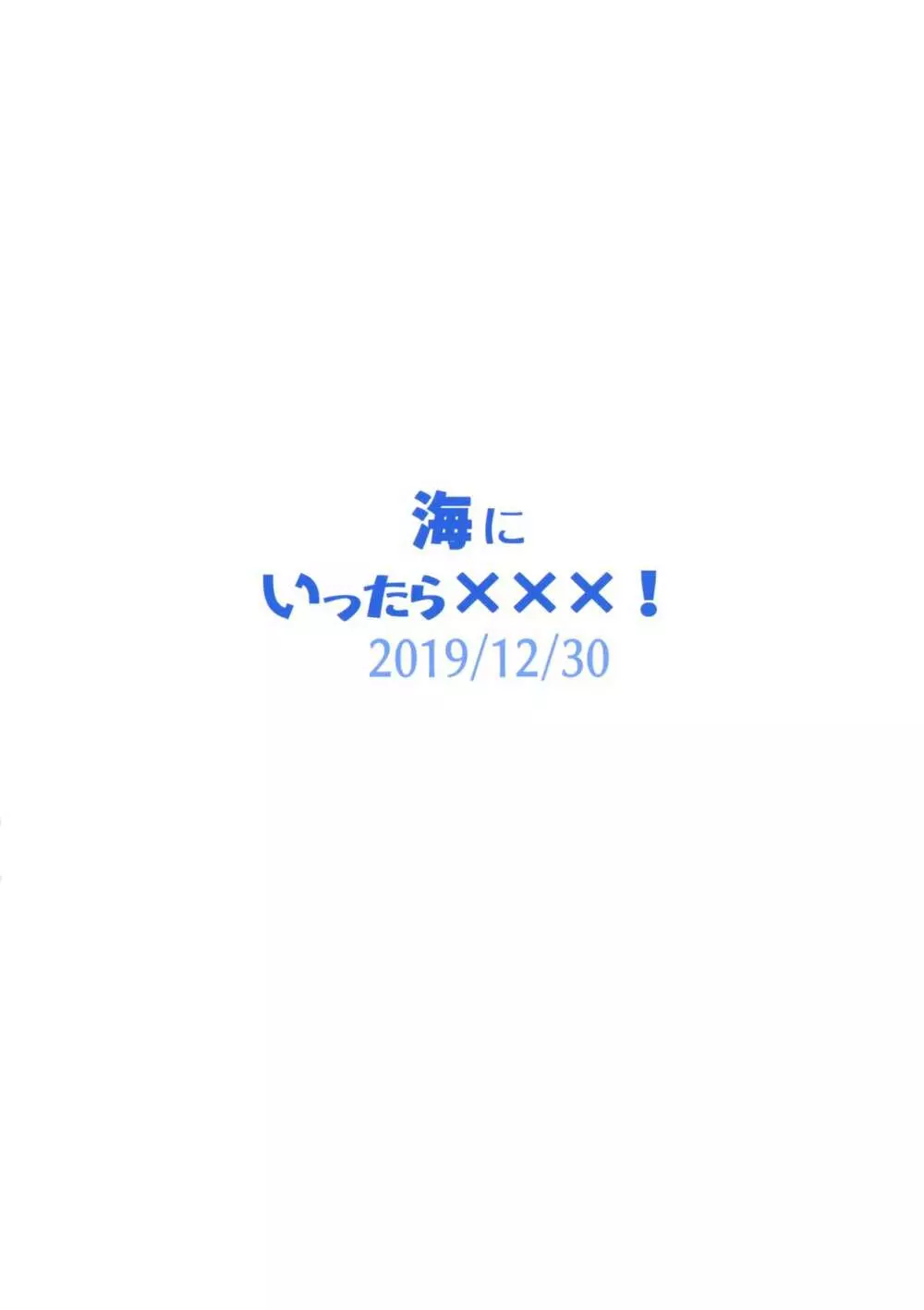 海に
いったら×××！
2019/12/30